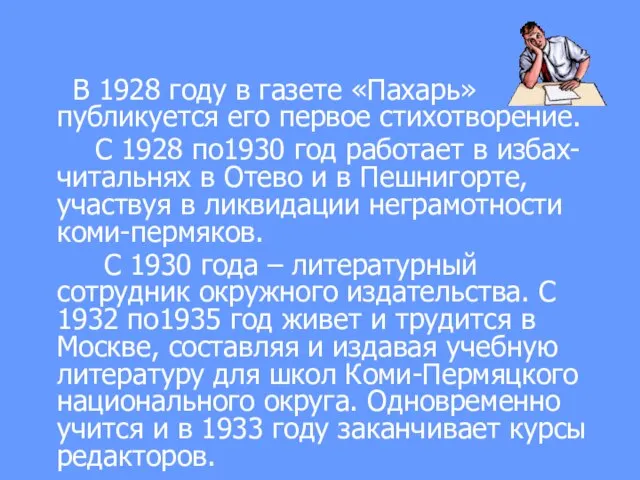 В 1928 году в газете «Пахарь» публикуется его первое стихотворение.

С 1928 по1930 год работает в избах-читальнях в Отево и в Пешнигорте, участвуя в ликвидации неграмотности коми-пермяков.

С 1930 года – литературный сотрудник окружного издательства. С 1932 по1935 год живет и трудится в Москве, составляя и издавая учебную литературу для школ Коми-Пермяцкого национального округа. Одновременно учится и в 1933 году заканчивает курсы редакторов.